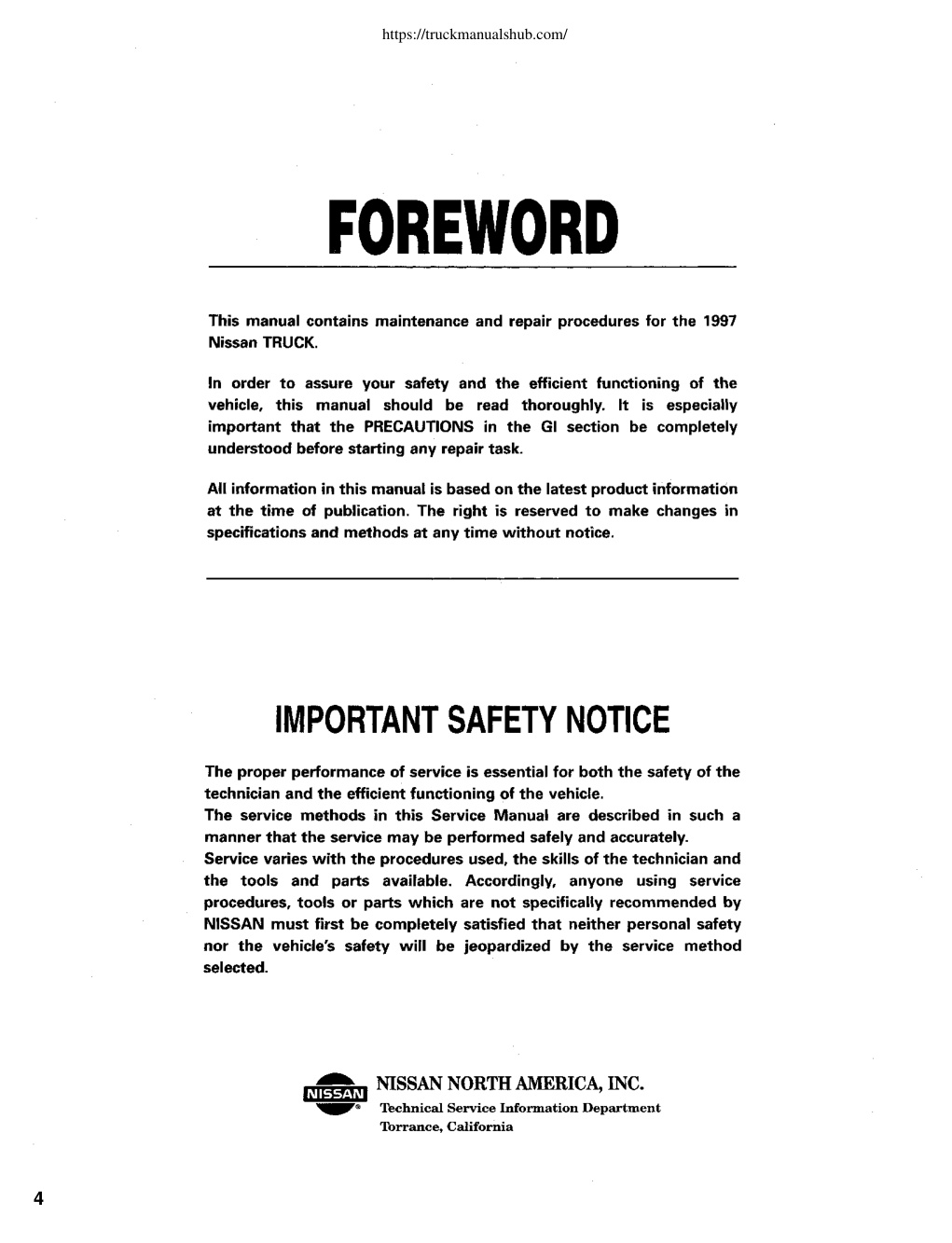 https://truckmanualshub.com/

FOREWORD

This manual contains maintenance and repair procedures for the 1997 Nissan TRUCK.

In order to assure your safety and the efficient functioning of the vehicle, this manual should be read thoroughly. It is especially important that the PRECAUTIONS in the GI section be completely understood before starting any repair task.

All information in this manual is based on the latest product information at the time of publication. The right is reserved to make changes in specifications and methods at any time without notice.

IMPORTANT SAFETY NOTICE

The proper performance of service is essential for both the safety of the technician and the efficient functioning of the vehicle.
The service methods in this Service Manual are described in such a manner that the service may be performed safely and accurately.
Service varies with the procedures used, the skills of the technician and the tools and parts available. Accordingly, anyone using service procedures, tools or parts which are not specifically recommended by NISSAN must first be completely satisfied that neither personal safety nor the vehicle's safety will be jeopardized by the service method selected.

NISSAN

NISSAN NORTH AMERICA, INC.
Technical Service Information Department
Torrance, California

4